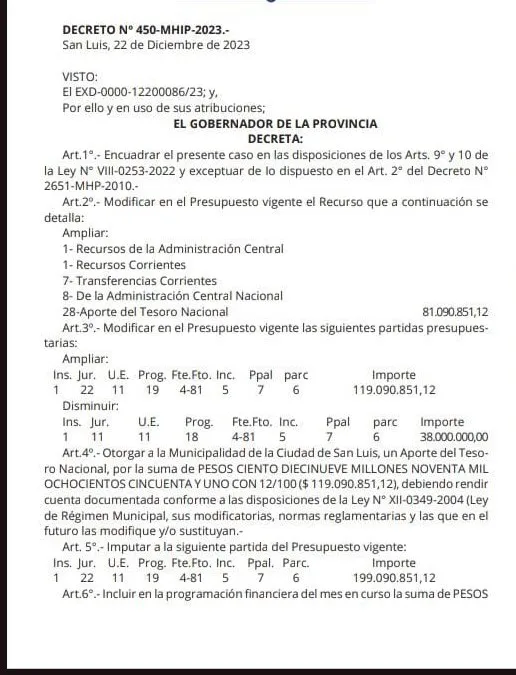 DECRETO N° 450-MHIP-2023.-
San Luis, 22 de Diciembre de 2023

VISTO:
El EXD-0000-12200086/23; y,
Por ello y en uso de sus atribuciones;

EL GOBERNADOR DE LA PROVINCIA
DECRETA:

Art.1°.- Encuadrar el presente caso en las disposiciones de los Arts. 9° y 10 de la Ley N° VIII-0253-2022 y exceptuar de lo dispuesto en el Art. 2° del Decreto N° 2651-MHP-2010.-

Art.2°.- Modificar en el Presupuesto vigente el Recurso que a continuación se detalla:
Ampliar:
1- Recursos de la Administración Central
1- Recursos Corrientes
7- Transferencias Corrientes
8- De la Administración Central Nacional
28-Aporte del Tesoro Nacional 81.090.851,12

Art.3°.- Modificar en el Presupuesto vigente las siguientes partidas presupuestarias:
Ampliar:

| Ins. | Jur. | U.E. | Prog. | Fte.Fto. | Inc. | Ppal | parc | Importe |
|---|---|---|---|---|---|---|---|---|
| 1 | 22 | 11 | 19 | 4-81 | 5 | 7 | 6 | 119.090.851,12 |

Disminuir:

| Ins. | Jur. | U.E. | Prog. | Fte.Fto. | Inc. | Ppal | parc | Importe |
|---|---|---|---|---|---|---|---|---|
| 1 | 11 | 11 | 18 | 4-81 | 5 | 7 | 6 | 38.000.000,00 |

Art.4°.- Otorgar a la Municipalidad de la Ciudad de San Luis, un Aporte del Tesoro Nacional, por la suma de PESOS CIENTO DIECINUEVE MILLONES NOVENTA MIL OCHOCIENTOS CINCUENTA Y UNO CON 12/100 ($ 119.090.851,12), debiendo rendir cuenta documentada conforme a las disposiciones de la Ley N° XII-0349-2004 (Ley de Régimen Municipal, sus modificatorias, normas reglamentarias y las que en el futuro las modifique y/o sustituyan.-

Art. 5°.- Imputar a la siguiente partida del Presupuesto vigente:

| Ins. | Jur. | U.E. | Prog. | Fte.Fto. | Inc. | Ppal. | Parc. | Importe |
|---|---|---|---|---|---|---|---|---|
| 1 | 22 | 11 | 19 | 4-81 | 5 | 7 | 6 | 199.090.851,12 |

Art.6°.- Incluir en la programación financiera del mes en curso la suma de PESOS